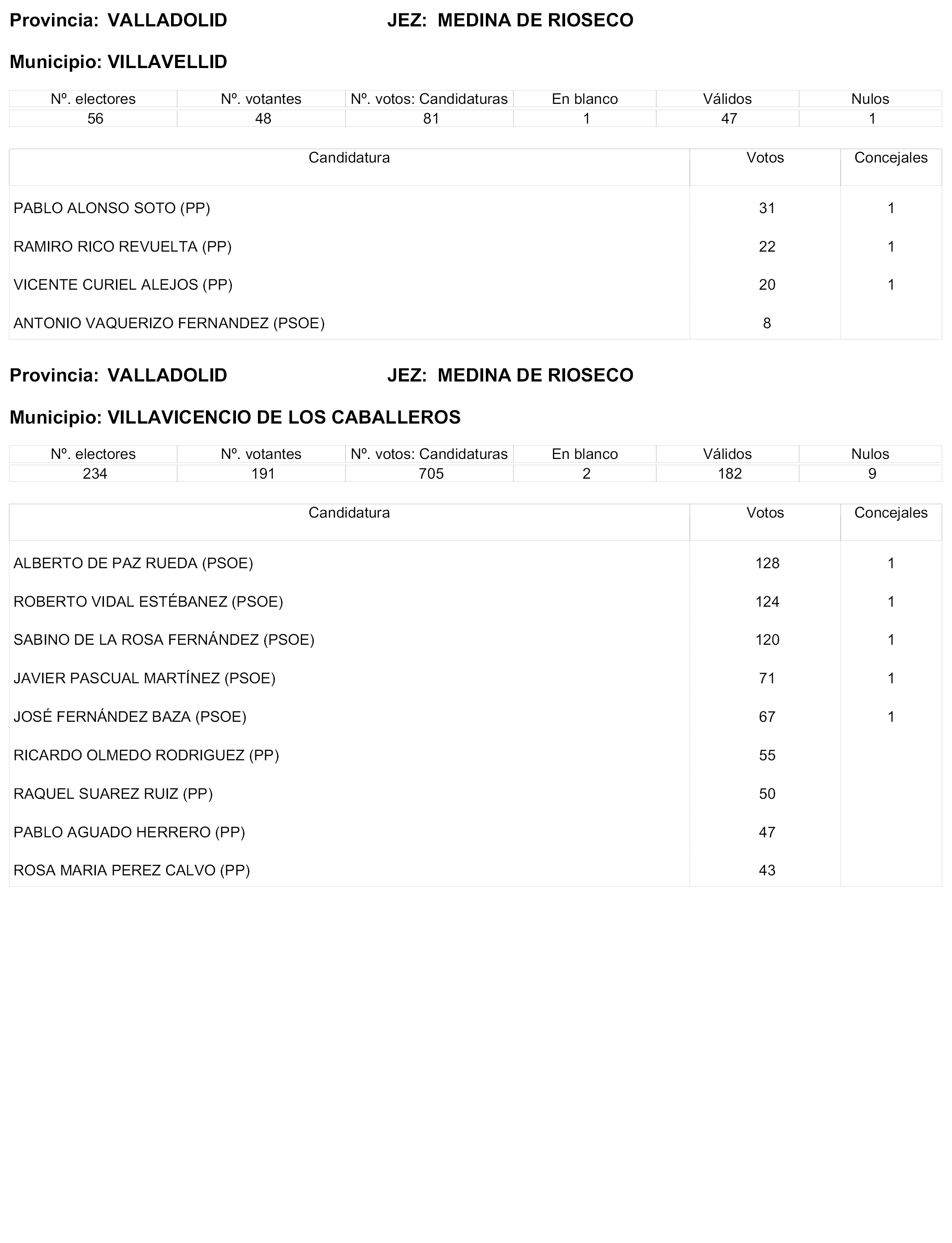 Provincia: VALLADOLID JEZ: MEDINA DE RIOSECO

Municipio: VILLAVELLID

| Nº. electores | Nº. votantes | Nº. votos: Candidaturas | En blanco | Válidos | Nulos |
|---|---|---|---|---|---|
| 56 | 48 | 81 | 1 | 47 | 1 |

| Candidatura | Votos | Concejales |
|---|---|---|
| PABLO ALONSO SOTO (PP) | 31 | 1 |
| RAMIRO RICO REVUELTA (PP) | 22 | 1 |
| VICENTE CURIEL ALEJOS (PP) | 20 | 1 |
| ANTONIO VAQUERIZO FERNANDEZ (PSOE) | 8 | |

Provincia: VALLADOLID JEZ: MEDINA DE RIOSECO

Municipio: VILLAVICENCIO DE LOS CABALLEROS

| Nº. electores | Nº. votantes | Nº. votos: Candidaturas | En blanco | Válidos | Nulos |
|---|---|---|---|---|---|
| 234 | 191 | 705 | 2 | 182 | 9 |

| Candidatura | Votos | Concejales |
|---|---|---|
| ALBERTO DE PAZ RUEDA (PSOE) | 128 | 1 |
| ROBERTO VIDAL ESTÉBANEZ (PSOE) | 124 | 1 |
| SABINO DE LA ROSA FERNÁNDEZ (PSOE) | 120 | 1 |
| JAVIER PASCUAL MARTÍNEZ (PSOE) | 71 | 1 |
| JOSÉ FERNÁNDEZ BAZA (PSOE) | 67 | 1 |
| RICARDO OLMEDO RODRIGUEZ (PP) | 55 | |
| RAQUEL SUAREZ RUIZ (PP) | 50 | |
| PABLO AGUADO HERRERO (PP) | 47 | |
| ROSA MARIA PEREZ CALVO (PP) | 43 | |